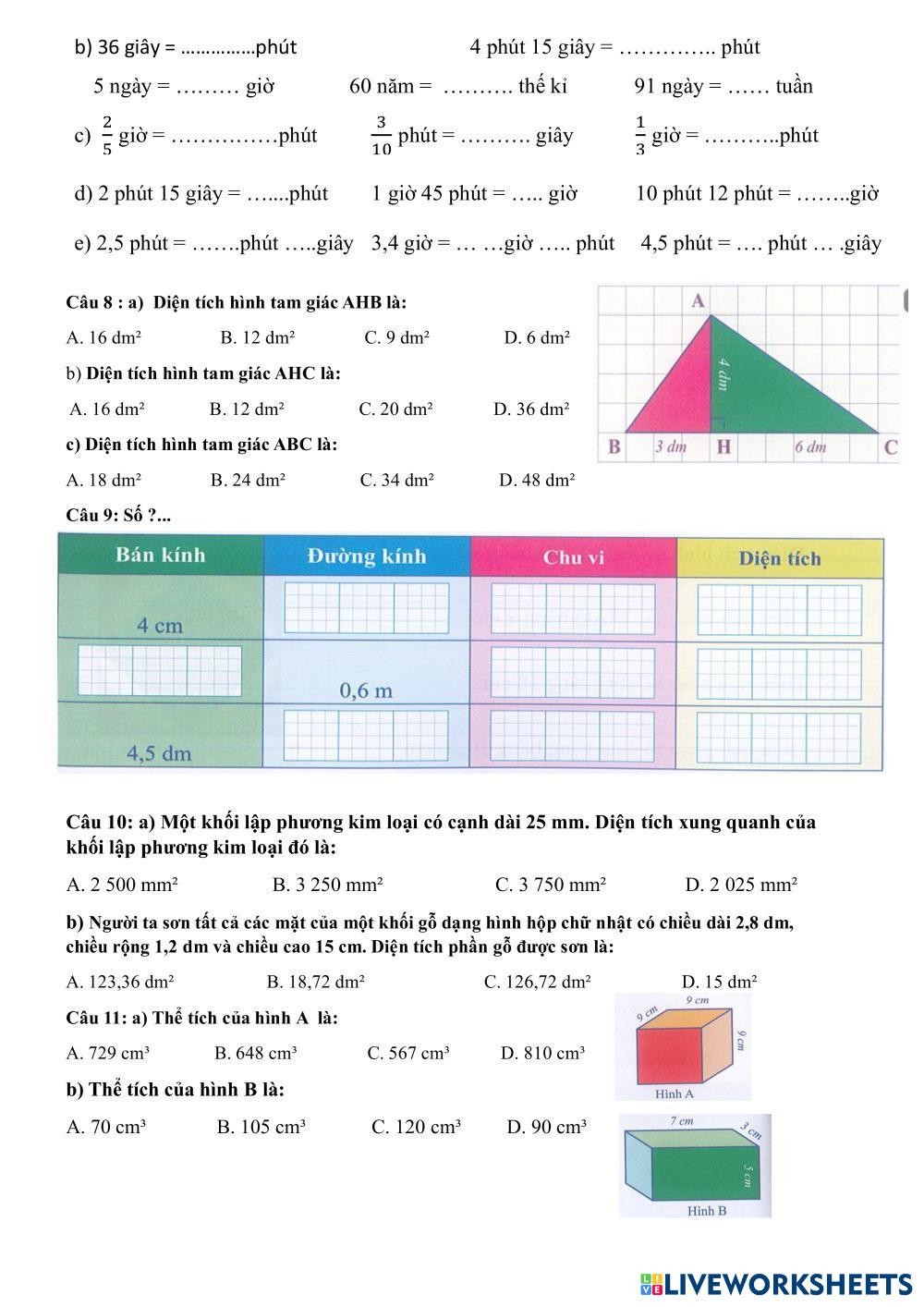 b) 36 giây = ……………phút          4 phút 15 giây = ………….. phút

5 ngày = ……… giờ          60 năm = ………. thế kỉ          91 ngày = …… tuần

c) $\frac{2}{5}$ giờ = ……………phút          $\frac{3}{10}$ phút = ………. giây          $\frac{1}{3}$ giờ = ………..phút

d) 2 phút 15 giây = …....phút          1 giờ 45 phút = ….. giờ          10 phút 12 phút = ……..giờ

e) 2,5 phút = …….phút …..giây   3,4 giờ = … …giờ ….. phút   4,5 phút = …. phút … .giây

Câu 8 : a) Diện tích hình tam giác AHB là:

A. 16 dm²          B. 12 dm²          C. 9 dm²          D. 6 dm²

b) Diện tích hình tam giác AHC là:

A. 16 dm²          B. 12 dm²          C. 20 dm²          D. 36 dm²

c) Diện tích hình tam giác ABC là:

A. 18 dm²          B. 24 dm²          C. 34 dm²          D. 48 dm²

A
4 dm
B   3 dm   H   6 dm   C

Câu 9: Số ?...

| Bán kính | Đường kính | Chu vi | Diện tích |
|---|---|---|---|
| 4 cm | | | |
| | 0,6 m | | |
| 4,5 dm | | | |

Câu 10: a) Một khối lập phương kim loại có cạnh dài 25 mm. Diện tích xung quanh của khối lập phương kim loại đó là:

A. 2 500 mm²          B. 3 250 mm²          C. 3 750 mm²          D. 2 025 mm²

b) Người ta sơn tất cả các mặt của một khối gỗ dạng hình hộp chữ nhật có chiều dài 2,8 dm, chiều rộng 1,2 dm và chiều cao 15 cm. Diện tích phần gỗ được sơn là:

A. 123,36 dm²          B. 18,72 dm²          C. 126,72 dm²          D. 15 dm²

Câu 11: a) Thể tích của hình A là:

A. 729 cm³          B. 648 cm³          C. 567 cm³          D. 810 cm³

9 cm
9 cm
9 cm
Hình A

b) Thể tích của hình B là:

A. 70 cm³          B. 105 cm³          C. 120 cm³          D. 90 cm³

7 cm
3 cm
5 cm
Hình B

LIVEWORKSHEETS